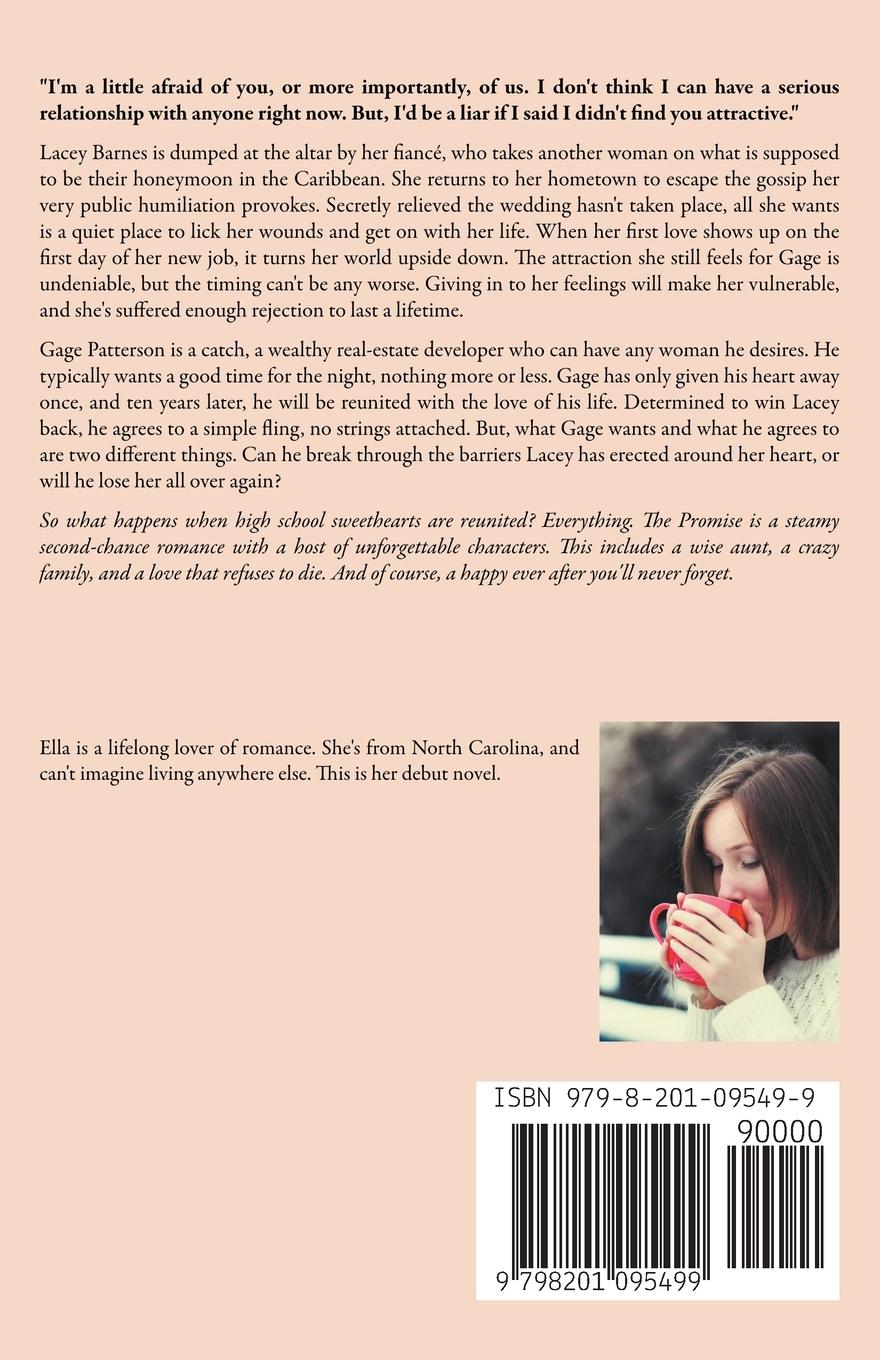 "I'm a little afraid of you, or more importantly, of us. I don't think I can have a serious relationship with anyone right now. But, I'd be a liar if I said I didn't find you attractive."

Lacey Barnes is dumped at the altar by her fiancé, who takes another woman on what is supposed to be their honeymoon in the Caribbean. She returns to her hometown to escape the gossip her very public humiliation provokes. Secretly relieved the wedding hasn't taken place, all she wants is a quiet place to lick her wounds and get on with her life. When her first love shows up on the first day of her new job, it turns her world upside down. The attraction she still feels for Gage is undeniable, but the timing can't be any worse. Giving in to her feelings will make her vulnerable, and she's suffered enough rejection to last a lifetime.

Gage Patterson is a catch, a wealthy real-estate developer who can have any woman he desires. He typically wants a good time for the night, nothing more or less. Gage has only given his heart away once, and ten years later, he will be reunited with the love of his life. Determined to win Lacey back, he agrees to a simple fling, no strings attached. But, what Gage wants and what he agrees to are two different things. Can he break through the barriers Lacey has erected around her heart, or will he lose her all over again?

So what happens when high school sweethearts are reunited? Everything. The Promise is a steamy second-chance romance with a host of unforgettable characters. This includes a wise aunt, a crazy family, and a love that refuses to die. And of course, a happy ever after you'll never forget.

Ella is a lifelong lover of romance. She's from North Carolina, and can't imagine living anywhere else. This is her debut novel.

ISBN 979-8-201-09549-9

90000

9 798201 095499